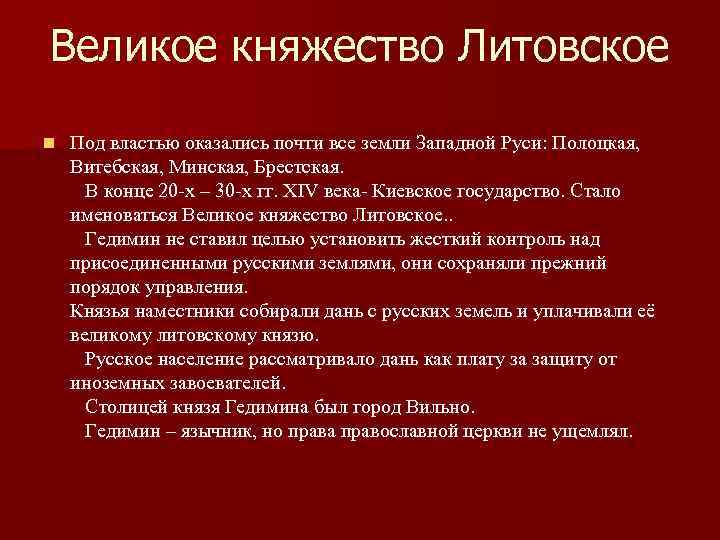 Великое княжество Литовское

Под властью оказались почти все земли Западной Руси: Полоцкая, Витебская, Минская, Брестская.

В конце 20-х – 30-х гг. XIV века- Киевское государство. Стало именоваться Великое княжество Литовское..

Гедимин не ставил целью установить жесткий контроль над присоединенными русскими землями, они сохраняли прежний порядок управления.
Князья наместники собирали дань с русских земель и уплачивали её великому литовскому князю.

Русское население рассматривало дань как плату за защиту от иноземных завоевателей.

Столицей князя Гедимина был город Вильно.

Гедимин – язычник, но права православной церкви не ущемлял.